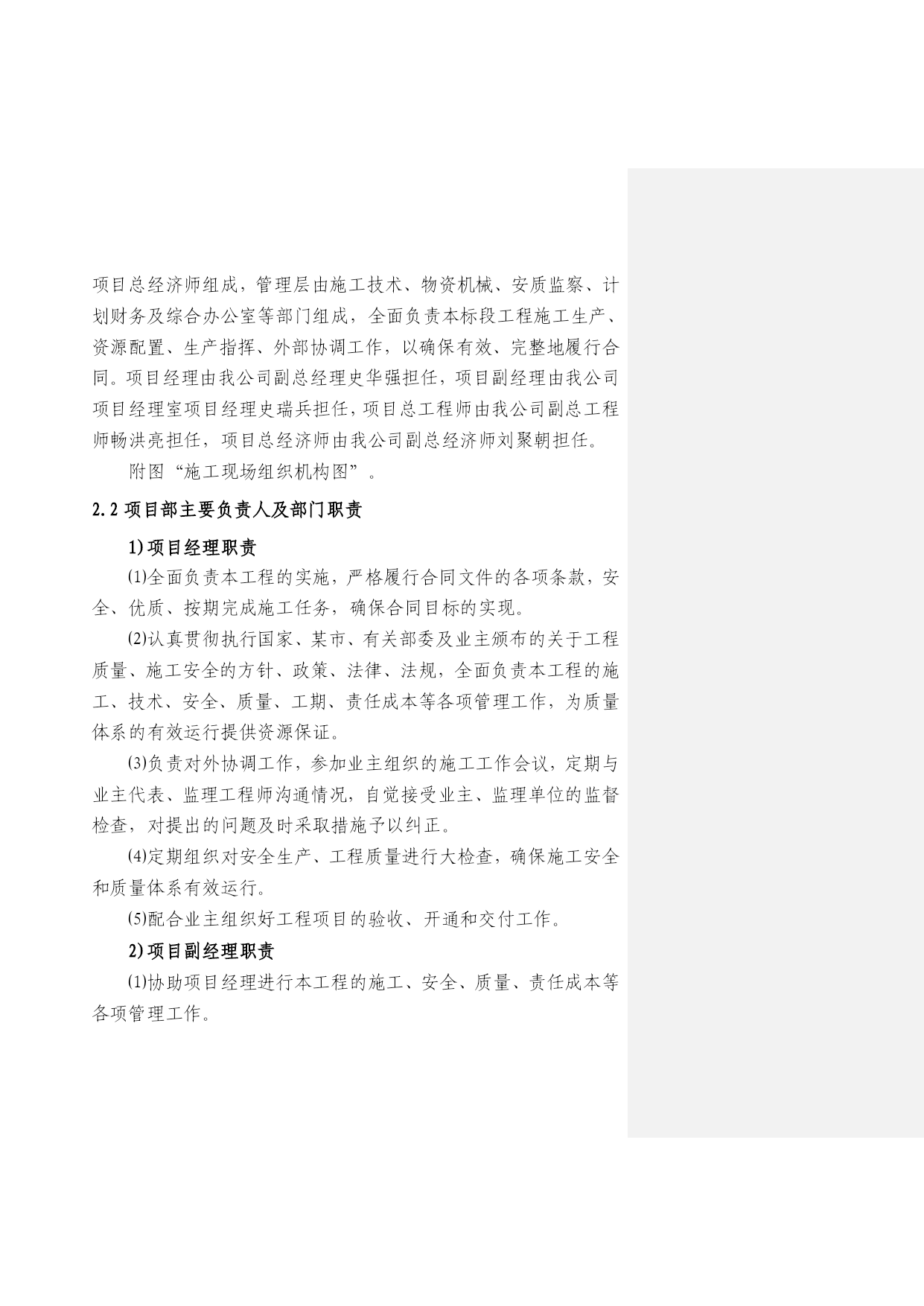 项目总经济师组成，管理层由施工技术、物资机械、安质监察、计划财务及综合办公室等部门组成，全面负责本标段工程施工生产、资源配置、生产指挥、外部协调工作，以确保有效、完整地履行合同。项目经理由我公司副总经理史华强担任，项目副经理由我公司项目经理室项目经理史瑞兵担任，项目总工程师由我公司副总工程师畅洪亮担任，项目总经济师由我公司副总经济师刘聚朝担任。

附图“施工现场组织机构图”。

2.2 项目部主要负责人及部门职责

1)项目经理职责

⑴全面负责本工程的实施，严格履行合同文件的各项条款，安全、优质、按期完成施工任务，确保合同目标的实现。

⑵认真贯彻执行国家、某市、有关部委及业主颁布的关于工程质量、施工安全的方针、政策、法律、法规，全面负责本工程的施工、技术、安全、质量、工期、责任成本等各项管理工作，为质量体系的有效运行提供资源保证。

⑶负责对外协调工作，参加业主组织的施工工作会议，定期与业主代表、监理工程师沟通情况，自觉接受业主、监理单位的监督检查，对提出的问题及时采取措施予以纠正。

⑷定期组织对安全生产、工程质量进行大检查，确保施工安全和质量体系有效运行。

⑸配合业主组织好工程项目的验收、开通和交付工作。

2)项目副经理职责

⑴协助项目经理进行本工程的施工、安全、质量、责任成本等各项管理工作。